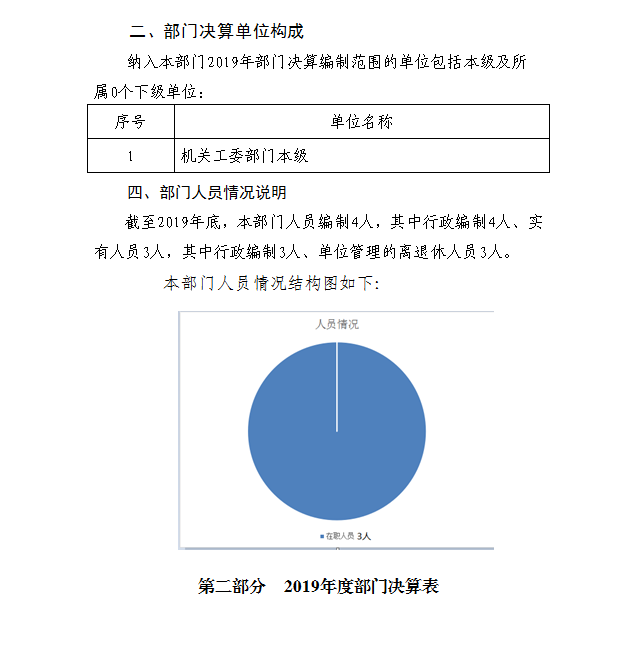 二、部门决算单位构成

纳入本部门2019年部门决算编制范围的单位包括本级及所属0个下级单位：

| 序号 | 单位名称 |
|---|---|
| 1 | 机关工委部门本级 |

四、部门人员情况说明

截至2019年底，本部门人员编制4人，其中行政编制4人、实有人员3人，其中行政编制3人、单位管理的离退休人员3人。

本部门人员情况结构图如下：

人员情况

在职人员 3人

第二部分　2019年度部门决算表